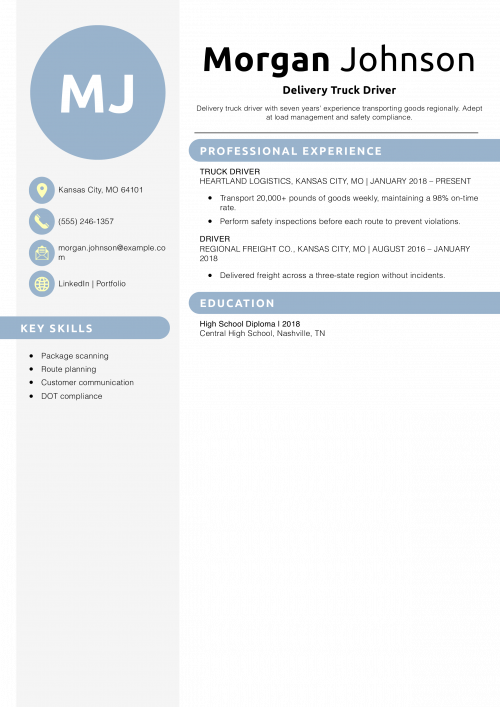 MJ

Kansas City, MO 64101

(555) 246-1357

morgan.johnson@example.com

LinkedIn | Portfolio

KEY SKILLS

- Package scanning
- Route planning
- Customer communication
- DOT compliance

Morgan Johnson

Delivery Truck Driver

Delivery truck driver with seven years' experience transporting goods regionally. Adept at load management and safety compliance.

PROFESSIONAL EXPERIENCE

TRUCK DRIVER
HEARTLAND LOGISTICS, KANSAS CITY, MO | JANUARY 2018 – PRESENT

- Transport 20,000+ pounds of goods weekly, maintaining a 98% on-time rate.
- Perform safety inspections before each route to prevent violations.

DRIVER
REGIONAL FREIGHT CO., KANSAS CITY, MO | AUGUST 2016 – JANUARY 2018

- Delivered freight across a three-state region without incidents.

EDUCATION

High School Diploma | 2018
Central High School, Nashville, TN